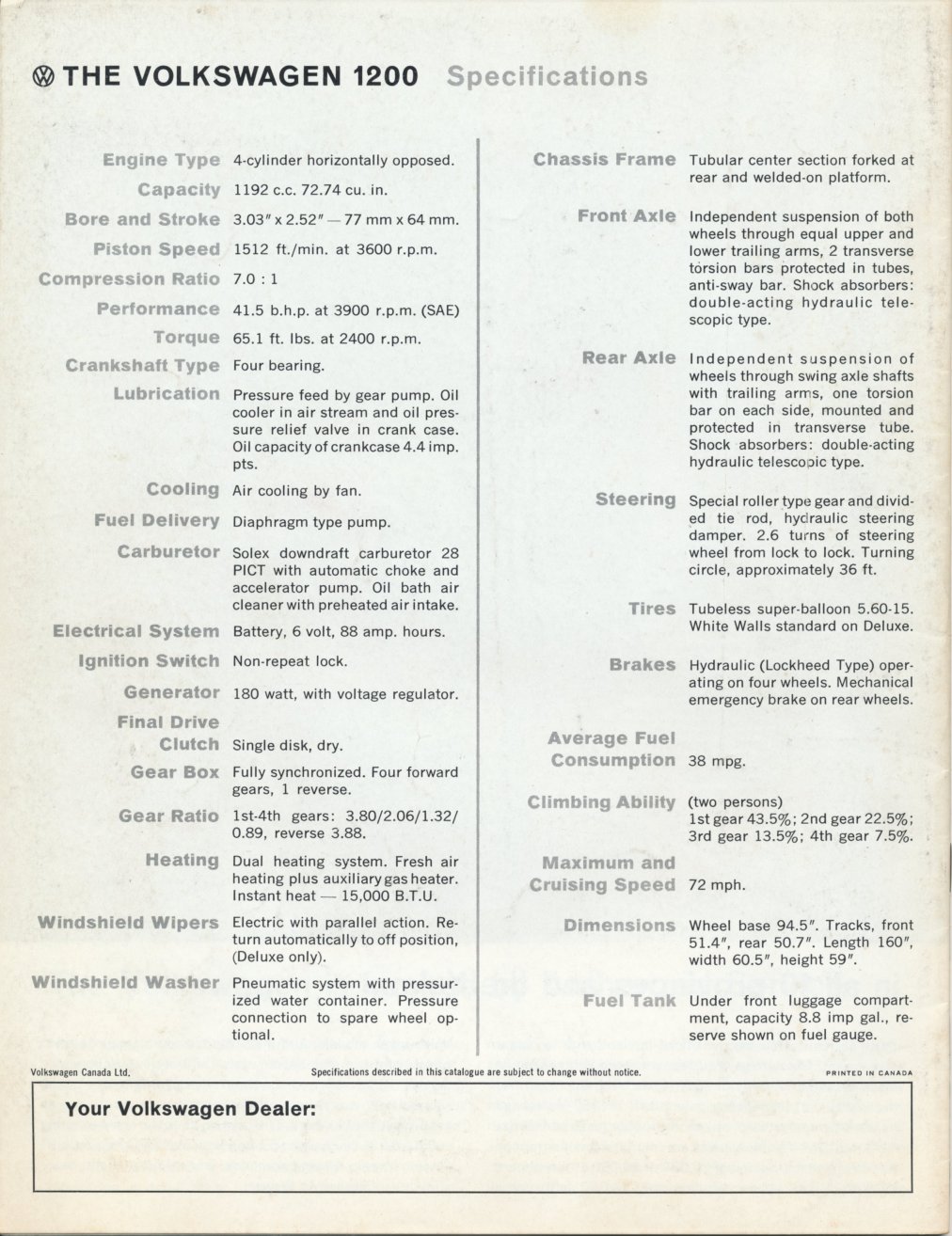 THE VOLKSWAGEN 1200 Specifications

Engine Type 4-cylinder horizontally opposed.

Capacity 1192 c.c. 72.74 cu. in.

Bore and Stroke 3.03″ x 2.52″ — 77 mm x 64 mm.

Piston Speed 1512 ft./min. at 3600 r.p.m.

Compression Ratio 7.0 : 1

Performance 41.5 b.h.p. at 3900 r.p.m. (SAE)

Torque 65.1 ft. lbs. at 2400 r.p.m.

Crankshaft Type Four bearing.

Lubrication Pressure feed by gear pump. Oil cooler in air stream and oil pressure relief valve in crank case. Oil capacity of crankcase 4.4 imp. pts.

Cooling Air cooling by fan.

Fuel Delivery Diaphragm type pump.

Carburetor Solex downdraft carburetor 28 PICT with automatic choke and accelerator pump. Oil bath air cleaner with preheated air intake.

Electrical System Battery, 6 volt, 88 amp. hours.

Ignition Switch Non-repeat lock.

Generator 180 watt, with voltage regulator.

Final Drive Clutch Single disk, dry.

Gear Box Fully synchronized. Four forward gears, 1 reverse.

Gear Ratio 1st-4th gears: 3.80/2.06/1.32/0.89, reverse 3.88.

Heating Dual heating system. Fresh air heating plus auxiliary gas heater. Instant heat — 15,000 B.T.U.

Windshield Wipers Electric with parallel action. Return automatically to off position, (Deluxe only).

Windshield Washer Pneumatic system with pressurized water container. Pressure connection to spare wheel optional.

Chassis Frame Tubular center section forked at rear and welded-on platform.

Front Axle Independent suspension of both wheels through equal upper and lower trailing arms, 2 transverse torsion bars protected in tubes, anti-sway bar. Shock absorbers: double-acting hydraulic telescopic type.

Rear Axle Independent suspension of wheels through swing axle shafts with trailing arms, one torsion bar on each side, mounted and protected in transverse tube. Shock absorbers: double-acting hydraulic telescopic type.

Steering Special roller type gear and divided tie rod, hydraulic steering damper. 2.6 turns of steering wheel from lock to lock. Turning circle, approximately 36 ft.

Tires Tubeless super-balloon 5.60-15. White Walls standard on Deluxe.

Brakes Hydraulic (Lockheed Type) operating on four wheels. Mechanical emergency brake on rear wheels.

Average Fuel Consumption 38 mpg.

Climbing Ability (two persons) 1st gear 43.5%; 2nd gear 22.5%; 3rd gear 13.5%; 4th gear 7.5%.

Maximum and Cruising Speed 72 mph.

Dimensions Wheel base 94.5″. Tracks, front 51.4″, rear 50.7″. Length 160″, width 60.5″, height 59″.

Fuel Tank Under front luggage compartment, capacity 8.8 imp gal., reserve shown on fuel gauge.

Volkswagen Canada Ltd. Specifications described in this catalogue are subject to change without notice. PRINTED IN CANADA

Your Volkswagen Dealer: